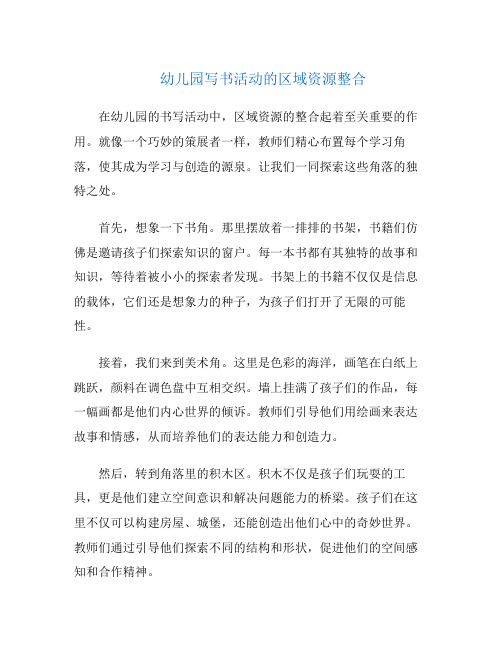 幼儿园写书活动的区域资源整合

在幼儿园的书写活动中，区域资源的整合起着至关重要的作用。就像一个巧妙的策展者一样，教师们精心布置每个学习角落，使其成为学习与创造的源泉。让我们一同探索这些角落的独特之处。

首先，想象一下书角。那里摆放着一排排的书架，书籍们仿佛是邀请孩子们探索知识的窗户。每一本书都有其独特的故事和知识，等待着被小小的探索者发现。书架上的书籍不仅仅是信息的载体，它们还是想象力的种子，为孩子们打开了无限的可能性。

接着，我们来到美术角。这里是色彩的海洋，画笔在白纸上跳跃，颜料在调色盘中互相交织。墙上挂满了孩子们的作品，每一幅画都是他们内心世界的倾诉。教师们引导他们用绘画来表达故事和情感，从而培养他们的表达能力和创造力。

然后，转到角落里的积木区。积木不仅是孩子们玩耍的工具，更是他们建立空间意识和解决问题能力的桥梁。孩子们在这里不仅可以构建房屋、城堡，还能创造出他们心中的奇妙世界。教师们通过引导他们探索不同的结构和形状，促进他们的空间感知和合作精神。